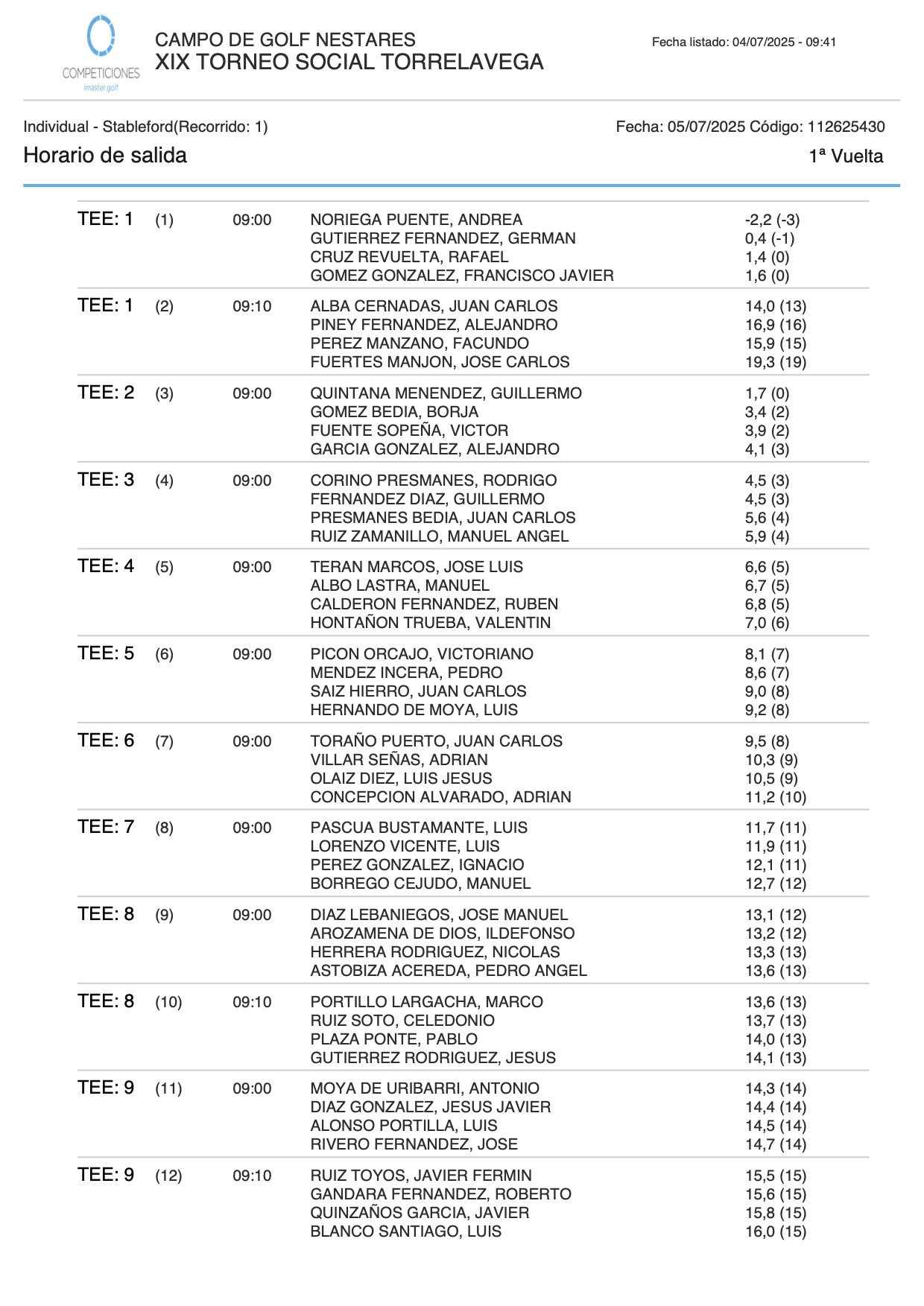 COMPETICIONES
imaster.golf

CAMPO DE GOLF NESTARES
XIX TORNEO SOCIAL TORRELAVEGA

Fecha listado: 04/07/2025 - 09:41

Individual - Stableford(Recorrido: 1)

Fecha: 05/07/2025 Código: 112625430

Horario de salida

1ª Vuelta

TEE: 1 (1) 09:00
NORIEGA PUENTE, ANDREA -2,2 (-3)
GUTIERREZ FERNANDEZ, GERMAN 0,4 (-1)
CRUZ REVUELTA, RAFAEL 1,4 (0)
GOMEZ GONZALEZ, FRANCISCO JAVIER 1,6 (0)

TEE: 1 (2) 09:10
ALBA CERNADAS, JUAN CARLOS 14,0 (13)
PINEY FERNANDEZ, ALEJANDRO 16,9 (16)
PEREZ MANZANO, FACUNDO 15,9 (15)
FUERTES MANJON, JOSE CARLOS 19,3 (19)

TEE: 2 (3) 09:00
QUINTANA MENENDEZ, GUILLERMO 1,7 (0)
GOMEZ BEDIA, BORJA 3,4 (2)
FUENTE SOPEÑA, VICTOR 3,9 (2)
GARCIA GONZALEZ, ALEJANDRO 4,1 (3)

TEE: 3 (4) 09:00
CORINO PRESMANES, RODRIGO 4,5 (3)
FERNANDEZ DIAZ, GUILLERMO 4,5 (3)
PRESMANES BEDIA, JUAN CARLOS 5,6 (4)
RUIZ ZAMANILLO, MANUEL ANGEL 5,9 (4)

TEE: 4 (5) 09:00
TERAN MARCOS, JOSE LUIS 6,6 (5)
ALBO LASTRA, MANUEL 6,7 (5)
CALDERON FERNANDEZ, RUBEN 6,8 (5)
HONTAÑON TRUEBA, VALENTIN 7,0 (6)

TEE: 5 (6) 09:00
PICON ORCAJO, VICTORIANO 8,1 (7)
MENDEZ INCERA, PEDRO 8,6 (7)
SAIZ HIERRO, JUAN CARLOS 9,0 (8)
HERNANDO DE MOYA, LUIS 9,2 (8)

TEE: 6 (7) 09:00
TORAÑO PUERTO, JUAN CARLOS 9,5 (8)
VILLAR SEÑAS, ADRIAN 10,3 (9)
OLAIZ DIEZ, LUIS JESUS 10,5 (9)
CONCEPCION ALVARADO, ADRIAN 11,2 (10)

TEE: 7 (8) 09:00
PASCUA BUSTAMANTE, LUIS 11,7 (11)
LORENZO VICENTE, LUIS 11,9 (11)
PEREZ GONZALEZ, IGNACIO 12,1 (11)
BORREGO CEJUDO, MANUEL 12,7 (12)

TEE: 8 (9) 09:00
DIAZ LEBANIEGOS, JOSE MANUEL 13,1 (12)
AROZAMENA DE DIOS, ILDEFONSO 13,2 (12)
HERRERA RODRIGUEZ, NICOLAS 13,3 (13)
ASTOBIZA ACEREDA, PEDRO ANGEL 13,6 (13)

TEE: 8 (10) 09:10
PORTILLO LARGACHA, MARCO 13,6 (13)
RUIZ SOTO, CELEDONIO 13,7 (13)
PLAZA PONTE, PABLO 14,0 (13)
GUTIERREZ RODRIGUEZ, JESUS 14,1 (13)

TEE: 9 (11) 09:00
MOYA DE URIBARRI, ANTONIO 14,3 (14)
DIAZ GONZALEZ, JESUS JAVIER 14,4 (14)
ALONSO PORTILLA, LUIS 14,5 (14)
RIVERO FERNANDEZ, JOSE 14,7 (14)

TEE: 9 (12) 09:10
RUIZ TOYOS, JAVIER FERMIN 15,5 (15)
GANDARA FERNANDEZ, ROBERTO 15,6 (15)
QUINZAÑOS GARCIA, JAVIER 15,8 (15)
BLANCO SANTIAGO, LUIS 16,0 (15)